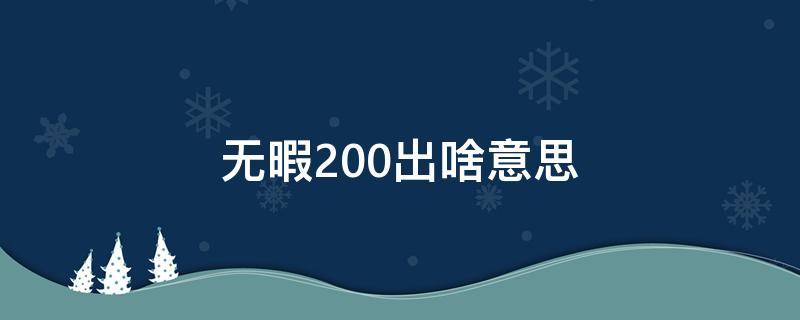 无暇200出啥意思